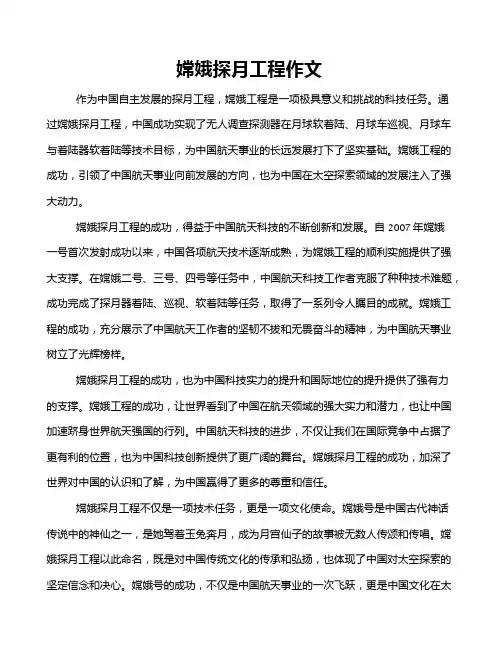 嫦娥探月工程作文

作为中国自主发展的探月工程，嫦娥工程是一项极具意义和挑战的科技任务。通过嫦娥探月工程，中国成功实现了无人调查探测器在月球软着陆、月球车巡视、月球车与着陆器软着陆等技术目标，为中国航天事业的长远发展打下了坚实基础。嫦娥工程的成功，引领了中国航天事业向前发展的方向，也为中国在太空探索领域的发展注入了强大动力。

嫦娥探月工程的成功，得益于中国航天科技的不断创新和发展。自 2007 年嫦娥一号首次发射成功以来，中国各项航天技术逐渐成熟，为嫦娥工程的顺利实施提供了强大支撑。在嫦娥二号、三号、四号等任务中，中国航天科技工作者克服了种种技术难题，成功完成了探月器着陆、巡视、软着陆等任务，取得了一系列令人瞩目的成就。嫦娥工程的成功，充分展示了中国航天工作者的坚韧不拔和无畏奋斗的精神，为中国航天事业树立了光辉榜样。

嫦娥探月工程的成功，也为中国科技实力的提升和国际地位的提升提供了强有力的支撑。嫦娥工程的成功，让世界看到了中国在航天领域的强大实力和潜力，也让中国加速跻身世界航天强国的行列。中国航天科技的进步，不仅让我们在国际竞争中占据了更有利的位置，也为中国科技创新提供了更广阔的舞台。嫦娥探月工程的成功，加深了世界对中国的认识和了解，为中国赢得了更多的尊重和信任。

嫦娥探月工程不仅是一项技术任务，更是一项文化使命。嫦娥号是中国古代神话传说中的神仙之一，是她驾着玉兔奔月，成为月宫仙子的故事被无数人传颂和传唱。嫦娥探月工程以此命名，既是对中国传统文化的传承和弘扬，也体现了中国对太空探索的坚定信念和决心。嫦娥号的成功，不仅是中国航天事业的一次飞跃，更是中国文化在太